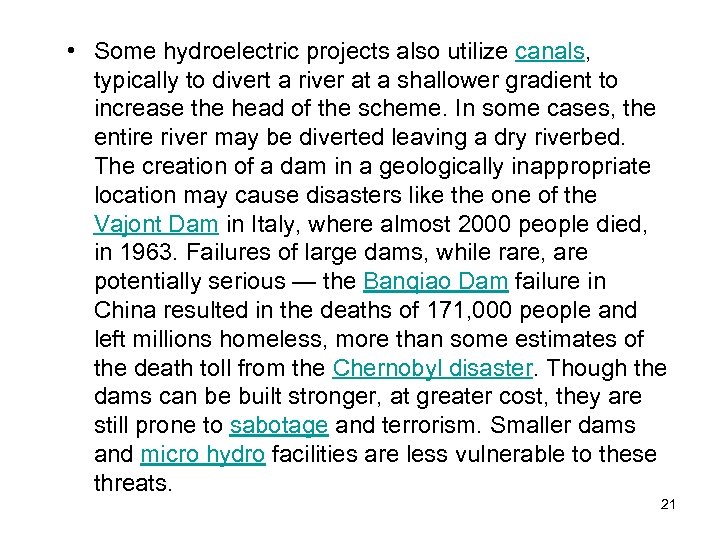 • Some hydroelectric projects also utilize canals, typically to divert a river at a shallower gradient to increase the head of the scheme. In some cases, the entire river may be diverted leaving a dry riverbed. The creation of a dam in a geologically inappropriate location may cause disasters like the one of the Vajont Dam in Italy, where almost 2000 people died, in 1963. Failures of large dams, while rare, are potentially serious — the Banqiao Dam failure in China resulted in the deaths of 171,000 people and left millions homeless, more than some estimates of the death toll from the Chernobyl disaster. Though the dams can be built stronger, at greater cost, they are still prone to sabotage and terrorism. Smaller dams and micro hydro facilities are less vulnerable to these threats.

21